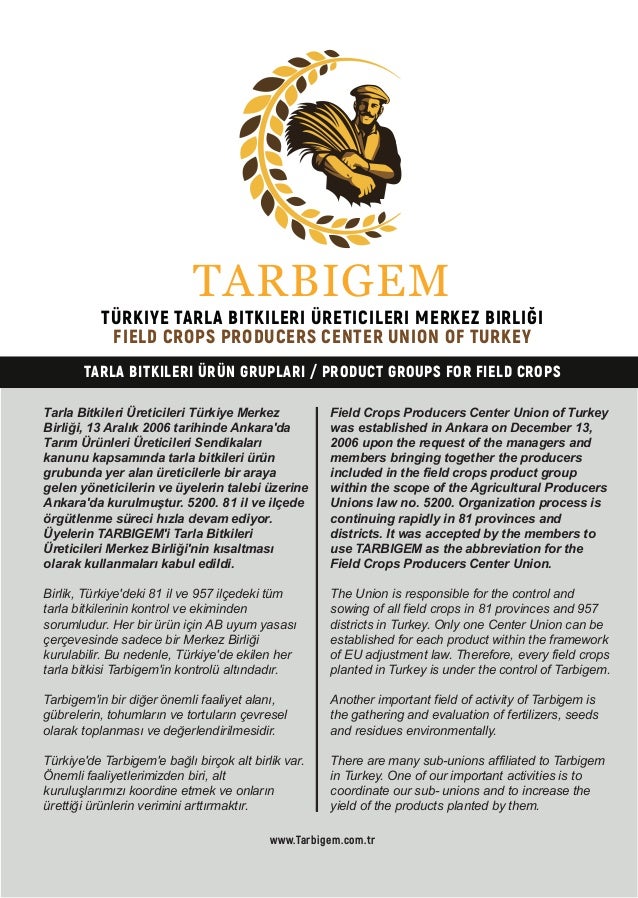 TARBIGEM

TÜRKIYE TARLA BITKILERI ÜRETICILERI MERKEZ BIRLIĞI
FIELD CROPS PRODUCERS CENTER UNION OF TURKEY

TARLA BITKILERI ÜRÜN GRUPLARI / PRODUCT GROUPS FOR FIELD CROPS

Tarla Bitkileri Üreticileri Türkiye Merkez Birliği, 13 Aralık 2006 tarihinde Ankara'da Tarım Ürünleri Üreticileri Sendikaları kanunu kapsamında tarla bitkileri ürün grubunda yer alan üreticilerle bir araya gelen yöneticilerin ve üyelerin talebi üzerine Ankara'da kurulmuştur. 5200. 81 il ve ilçede örgütlenme süreci hızla devam ediyor. Üyelerin TARBIGEM'i Tarla Bitkileri Üreticileri Merkez Birliği'nin kısaltması olarak kullanmaları kabul edildi.

Birlik, Türkiye'deki 81 il ve 957 ilçedeki tüm tarla bitkilerinin kontrol ve ekiminden sorumludur. Her bir ürün için AB uyum yasası çerçevesinde sadece bir Merkez Birliği kurulabilir. Bu nedenle, Türkiye'de ekilen her tarla bitkisi Tarbigem'in kontrolü altındadır.

Tarbigem'in bir diğer önemli faaliyet alanı, gübrelerin, tohumların ve tortuların çevresel olarak toplanması ve değerlendirilmesidir.

Türkiye'de Tarbigem'e bağlı birçok alt birlik var. Önemli faaliyetlerimizden biri, alt kuruluşlarımızı koordine etmek ve onların ürettiği ürünlerin verimini arttırmaktır.

Field Crops Producers Center Union of Turkey was established in Ankara on December 13, 2006 upon the request of the managers and members bringing together the producers included in the field crops product group within the scope of the Agricultural Producers Unions law no. 5200. Organization process is continuing rapidly in 81 provinces and districts. It was accepted by the members to use TARBIGEM as the abbreviation for the Field Crops Producers Center Union.

The Union is responsible for the control and sowing of all field crops in 81 provinces and 957 districts in Turkey. Only one Center Union can be established for each product within the framework of EU adjustment law. Therefore, every field crops planted in Turkey is under the control of Tarbigem.

Another important field of activity of Tarbigem is the gathering and evaluation of fertilizers, seeds and residues environmentally.

There are many sub-unions affiliated to Tarbigem in Turkey. One of our important activities is to coordinate our sub- unions and to increase the yield of the products planted by them.

www.Tarbigem.com.tr